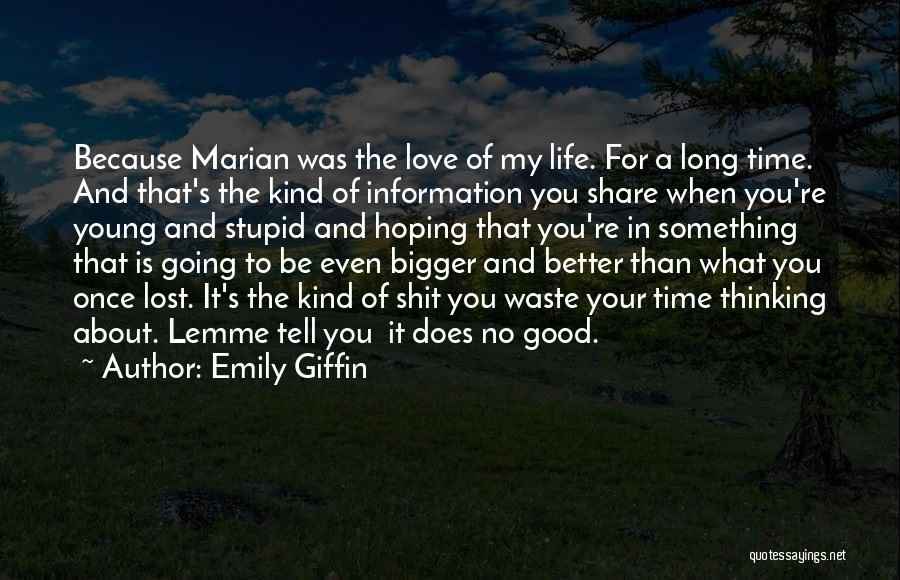 Because Marian was the love of my life. For a long time. And that's the kind of information you share when you're young and stupid and hoping that you're in something that is going to be even bigger and better than what you once lost. It's the kind of shit you waste your time thinking about. Lemme tell you  it does no good.
~ Author: Emily Giffin

quotessayings.net